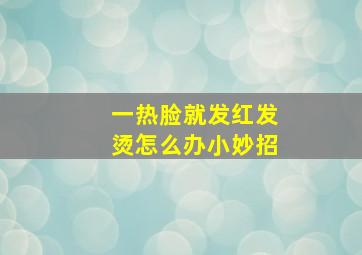 一热脸就发红发烫怎么办小妙招